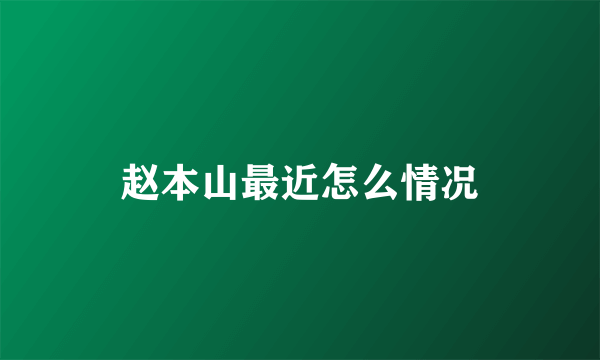 赵本山最近怎么情况